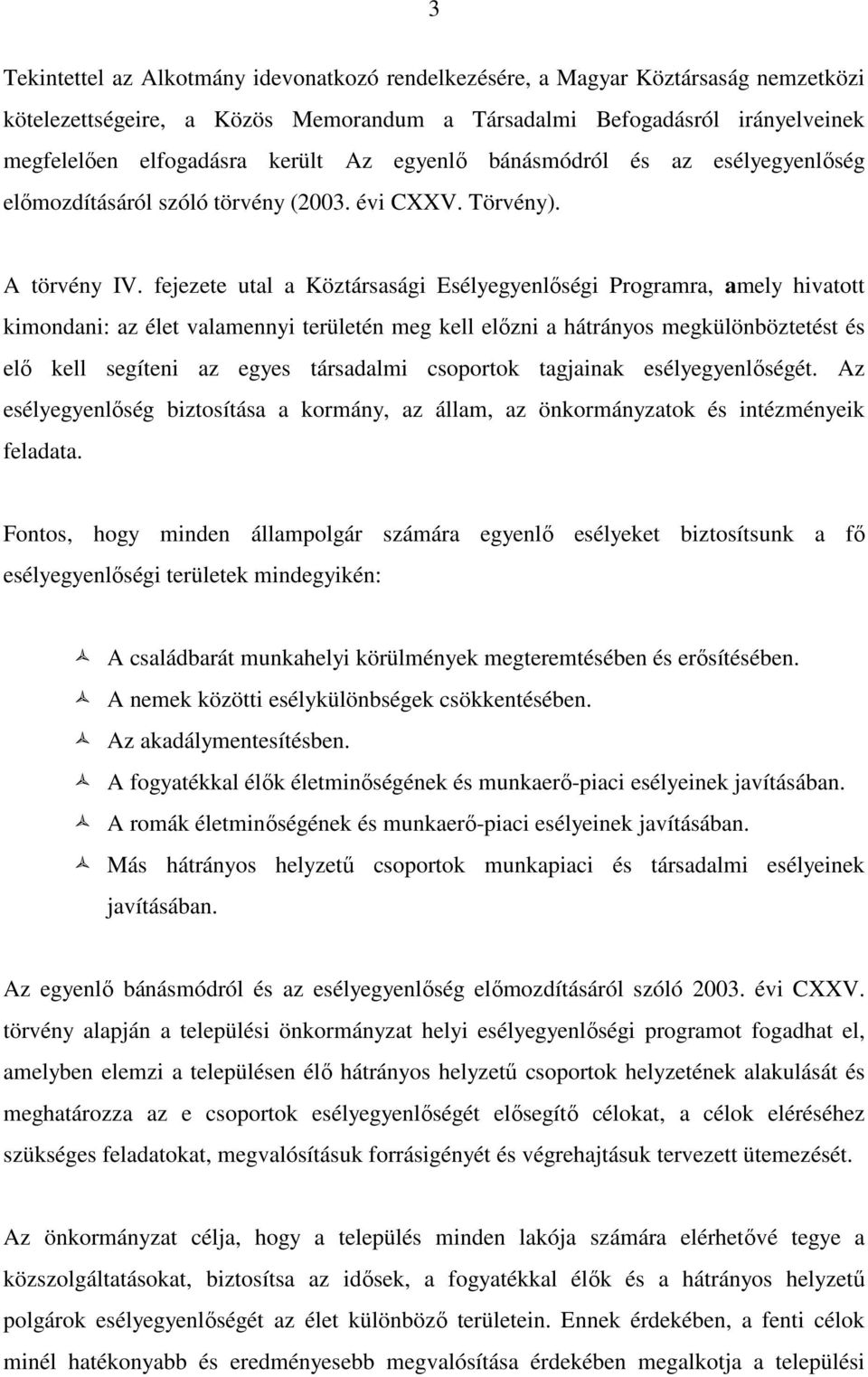 3

Tekintettel az Alkotmány idevonatkozó rendelkezésére, a Magyar Köztársaság nemzetközi kötelezettségeire, a Közös Memorandum a Társadalmi Befogadásról irányelveinek megfelelően elfogadásra került Az egyenlő bánásmódról és az esélyegyenlőség előmozdításáról szóló törvény (2003. évi CXXV. Törvény).

A törvény IV. fejezete utal a Köztársasági Esélyegyenlőségi Programra, amely hivatott kimondani: az élet valamennyi területén meg kell előzni a hátrányos megkülönböztetést és elő kell segíteni az egyes társadalmi csoportok tagjainak esélyegyenlőségét. Az esélyegyenlőség biztosítása a kormány, az állam, az önkormányzatok és intézményeik feladata.

Fontos, hogy minden állampolgár számára egyenlő esélyeket biztosítsunk a fő esélyegyenlőségi területek mindegyikén:

A családbarát munkahelyi körülmények megteremtésében és erősítésében.
A nemek közötti esélykülönbségek csökkentésében.
Az akadálymentesítésben.
A fogyatékkal élők életminőségének és munkaerő-piaci esélyeinek javításában.
A romák életminőségének és munkaerő-piaci esélyeinek javításában.
Más hátrányos helyzetű csoportok munkapiaci és társadalmi esélyeinek javításában.

Az egyenlő bánásmódról és az esélyegyenlőség előmozdításáról szóló 2003. évi CXXV. törvény alapján a települési önkormányzat helyi esélyegyenlőségi programot fogadhat el, amelyben elemzi a településen élő hátrányos helyzetű csoportok helyzetének alakulását és meghatározza az e csoportok esélyegyenlőségét elősegítő célokat, a célok eléréséhez szükséges feladatokat, megvalósításuk forrásigényét és végrehajtásuk tervezett ütemezését.

Az önkormányzat célja, hogy a település minden lakója számára elérhetővé tegye a közszolgáltatásokat, biztosítsa az idősek, a fogyatékkal élők és a hátrányos helyzetű polgárok esélyegyenlőségét az élet különböző területein. Ennek érdekében, a fenti célok minél hatékonyabb és eredményesebb megvalósítása érdekében megalkotja a települési